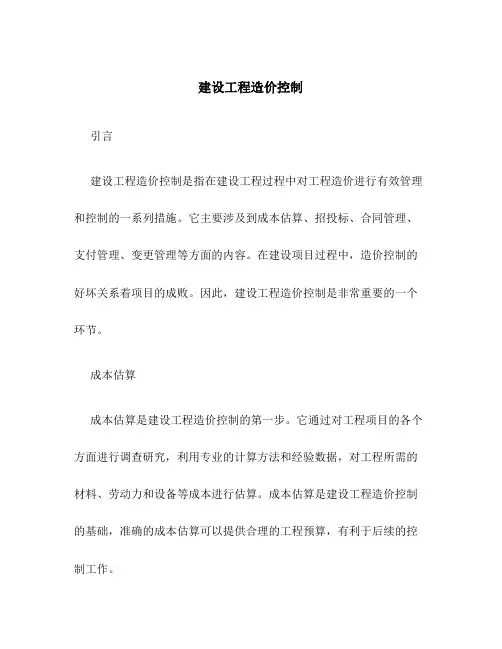 建设工程造价控制

引言

建设工程造价控制是指在建设工程过程中对工程造价进行有效管理和控制的一系列措施。它主要涉及到成本估算、招投标、合同管理、支付管理、变更管理等方面的内容。在建设项目过程中，造价控制的好坏关系着项目的成败。因此，建设工程造价控制是非常重要的一个环节。

成本估算

成本估算是建设工程造价控制的第一步。它通过对工程项目的各个方面进行调查研究，利用专业的计算方法和经验数据，对工程所需的材料、劳动力和设备等成本进行估算。成本估算是建设工程造价控制的基础，准确的成本估算可以提供合理的工程预算，有利于后续的控制工作。